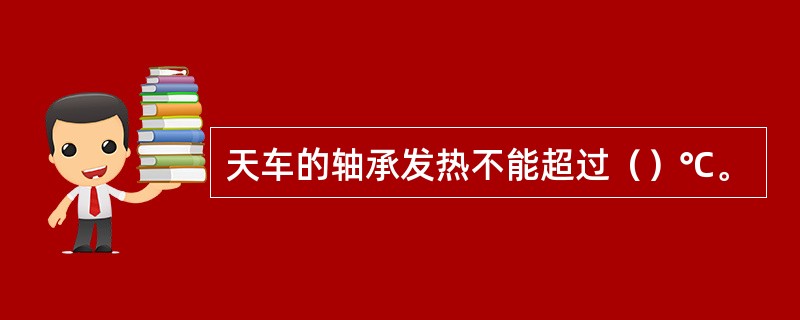 天车的轴承发热不能超过（）℃。